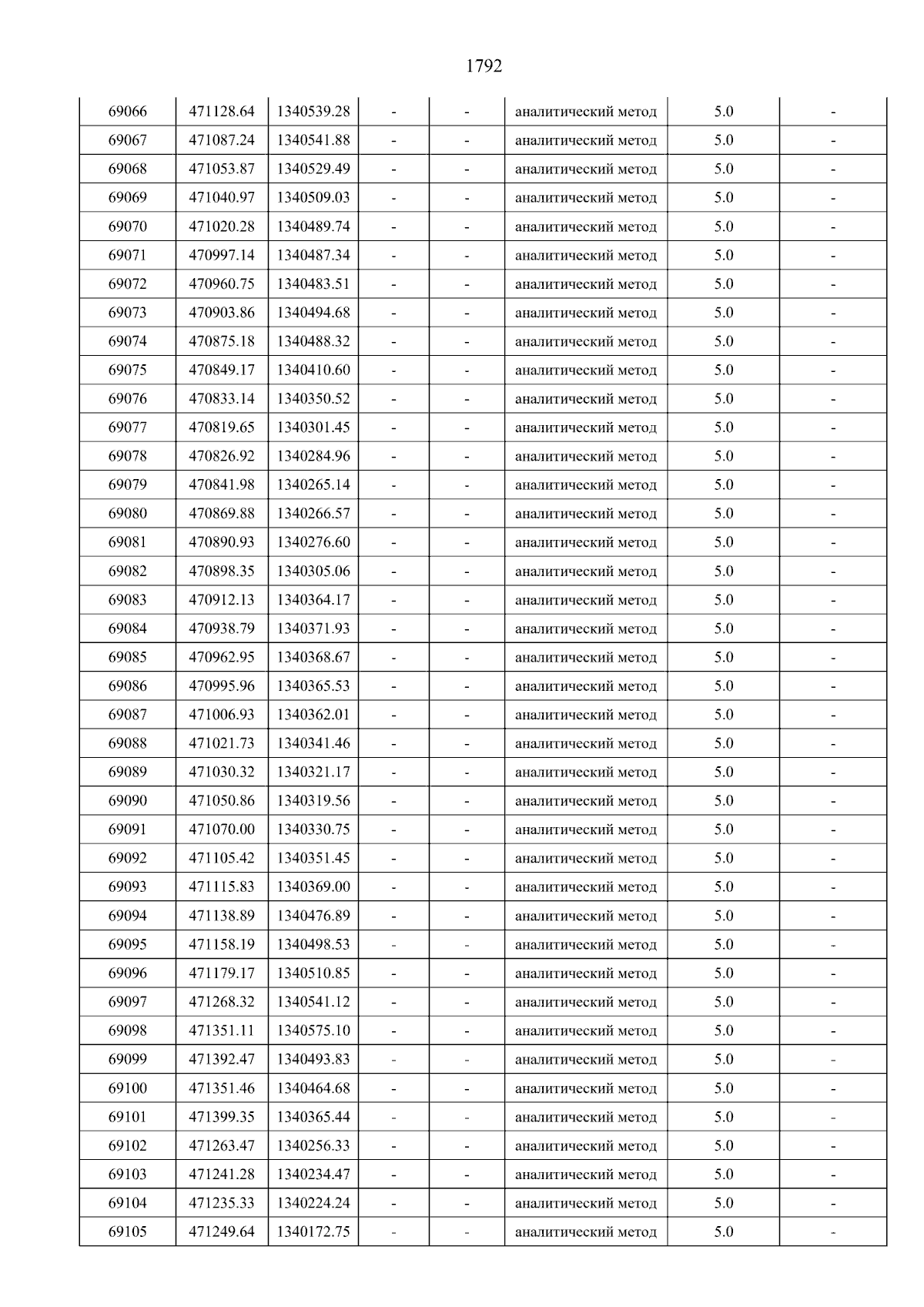 1792

| 69066 | 471128.64 | 1340539.28 | - | - | аналитический метод | 5.0 | - |
|---|---|---|---|---|---|---|---|
| 69067 | 471087.24 | 1340541.88 | - | - | аналитический метод | 5.0 | - |
| 69068 | 471053.87 | 1340529.49 | - | - | аналитический метод | 5.0 | - |
| 69069 | 471040.97 | 1340509.03 | - | - | аналитический метод | 5.0 | - |
| 69070 | 471020.28 | 1340489.74 | - | - | аналитический метод | 5.0 | - |
| 69071 | 470997.14 | 1340487.34 | - | - | аналитический метод | 5.0 | - |
| 69072 | 470960.75 | 1340483.51 | - | - | аналитический метод | 5.0 | - |
| 69073 | 470903.86 | 1340494.68 | - | - | аналитический метод | 5.0 | - |
| 69074 | 470875.18 | 1340488.32 | - | - | аналитический метод | 5.0 | - |
| 69075 | 470849.17 | 1340410.60 | - | - | аналитический метод | 5.0 | - |
| 69076 | 470833.14 | 1340350.52 | - | - | аналитический метод | 5.0 | - |
| 69077 | 470819.65 | 1340301.45 | - | - | аналитический метод | 5.0 | - |
| 69078 | 470826.92 | 1340284.96 | - | - | аналитический метод | 5.0 | - |
| 69079 | 470841.98 | 1340265.14 | - | - | аналитический метод | 5.0 | - |
| 69080 | 470869.88 | 1340266.57 | - | - | аналитический метод | 5.0 | - |
| 69081 | 470890.93 | 1340276.60 | - | - | аналитический метод | 5.0 | - |
| 69082 | 470898.35 | 1340305.06 | - | - | аналитический метод | 5.0 | - |
| 69083 | 470912.13 | 1340364.17 | - | - | аналитический метод | 5.0 | - |
| 69084 | 470938.79 | 1340371.93 | - | - | аналитический метод | 5.0 | - |
| 69085 | 470962.95 | 1340368.67 | - | - | аналитический метод | 5.0 | - |
| 69086 | 470995.96 | 1340365.53 | - | - | аналитический метод | 5.0 | - |
| 69087 | 471006.93 | 1340362.01 | - | - | аналитический метод | 5.0 | - |
| 69088 | 471021.73 | 1340341.46 | - | - | аналитический метод | 5.0 | - |
| 69089 | 471030.32 | 1340321.17 | - | - | аналитический метод | 5.0 | - |
| 69090 | 471050.86 | 1340319.56 | - | - | аналитический метод | 5.0 | - |
| 69091 | 471070.00 | 1340330.75 | - | - | аналитический метод | 5.0 | - |
| 69092 | 471105.42 | 1340351.45 | - | - | аналитический метод | 5.0 | - |
| 69093 | 471115.83 | 1340369.00 | - | - | аналитический метод | 5.0 | - |
| 69094 | 471138.89 | 1340476.89 | - | - | аналитический метод | 5.0 | - |
| 69095 | 471158.19 | 1340498.53 | - | - | аналитический метод | 5.0 | - |
| 69096 | 471179.17 | 1340510.85 | - | - | аналитический метод | 5.0 | - |
| 69097 | 471268.32 | 1340541.12 | - | - | аналитический метод | 5.0 | - |
| 69098 | 471351.11 | 1340575.10 | - | - | аналитический метод | 5.0 | - |
| 69099 | 471392.47 | 1340493.83 | - | - | аналитический метод | 5.0 | - |
| 69100 | 471351.46 | 1340464.68 | - | - | аналитический метод | 5.0 | - |
| 69101 | 471399.35 | 1340365.44 | - | - | аналитический метод | 5.0 | - |
| 69102 | 471263.47 | 1340256.33 | - | - | аналитический метод | 5.0 | - |
| 69103 | 471241.28 | 1340234.47 | - | - | аналитический метод | 5.0 | - |
| 69104 | 471235.33 | 1340224.24 | - | - | аналитический метод | 5.0 | - |
| 69105 | 471249.64 | 1340172.75 | - | - | аналитический метод | 5.0 | - |